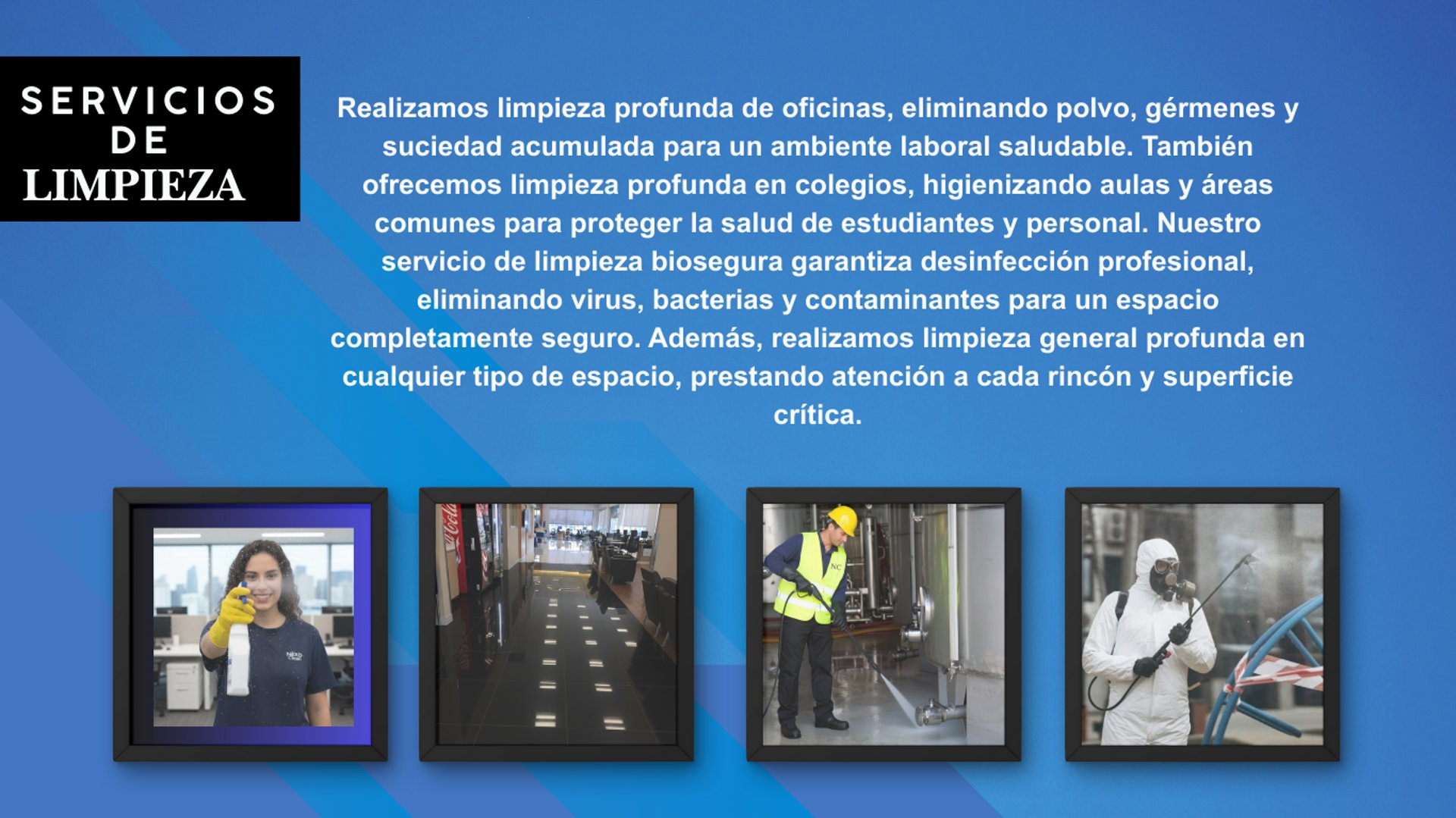 SERVICIOS
DE
LIMPIEZA

Realizamos limpieza profunda de oficinas, eliminando polvo, gérmenes y suciedad acumulada para un ambiente laboral saludable. También ofrecemos limpieza profunda en colegios, higienizando aulas y áreas comunes para proteger la salud de estudiantes y personal. Nuestro servicio de limpieza biosegura garantiza desinfección profesional, eliminando virus, bacterias y contaminantes para un espacio completamente seguro. Además, realizamos limpieza general profunda en cualquier tipo de espacio, prestando atención a cada rincón y superficie crítica.